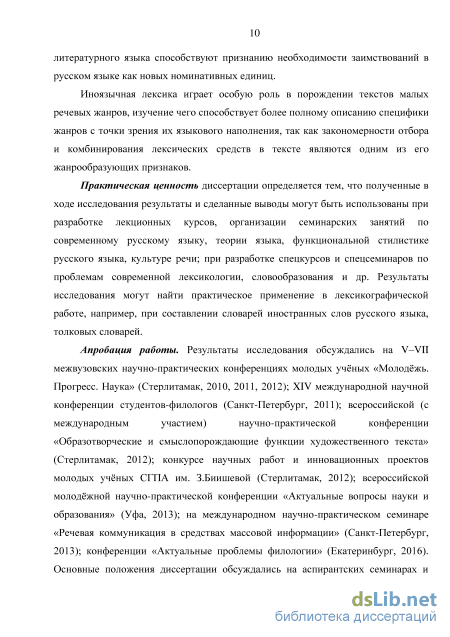 10

литературного языка способствуют признанию необходимости заимствований в русском языке как новых номинативных единиц.

Иноязычная лексика играет особую роль в порождении текстов малых речевых жанров, изучение чего способствует более полному описанию специфики жанров с точки зрения их языкового наполнения, так как закономерности отбора и комбинирования лексических средств в тексте являются одним из его жанрообразующих признаков.

Практическая ценность диссертации определяется тем, что полученные в ходе исследования результаты и сделанные выводы могут быть использованы при разработке лекционных курсов, организации семинарских занятий по современному русскому языку, теории языка, функциональной стилистике русского языка, культуре речи; при разработке спецкурсов и спецсеминаров по проблемам современной лексикологии, словообразования и др. Результаты исследования могут найти практическое применение в лексикографической работе, например, при составлении словарей иностранных слов русского языка, толковых словарей.

Апробация работы. Результаты исследования обсуждались на V–VII межвузовских научно-практических конференциях молодых учёных «Молодёжь. Прогресс. Наука» (Стерлитамак, 2010, 2011, 2012); XIV международной научной конференции студентов-филологов (Санкт-Петербург, 2011); всероссийской (с международным участием) научно-практической конференции «Образотворческие и смыслопорождающие функции художественного текста» (Стерлитамак, 2012); конкурсе научных работ и инновационных проектов молодых учёных СГПА им. З.Биишевой (Стерлитамак, 2012); всероссийской молодёжной научно-практической конференции «Актуальные вопросы науки и образования» (Уфа, 2013); на международном научно-практическом семинаре «Речевая коммуникация в средствах массовой информации» (Санкт-Петербург, 2013); конференции «Актуальные проблемы филологии» (Екатеринбург, 2016). Основные положения диссертации обсуждались на аспирантских семинарах и

dsLib.net
библиотека диссертаций